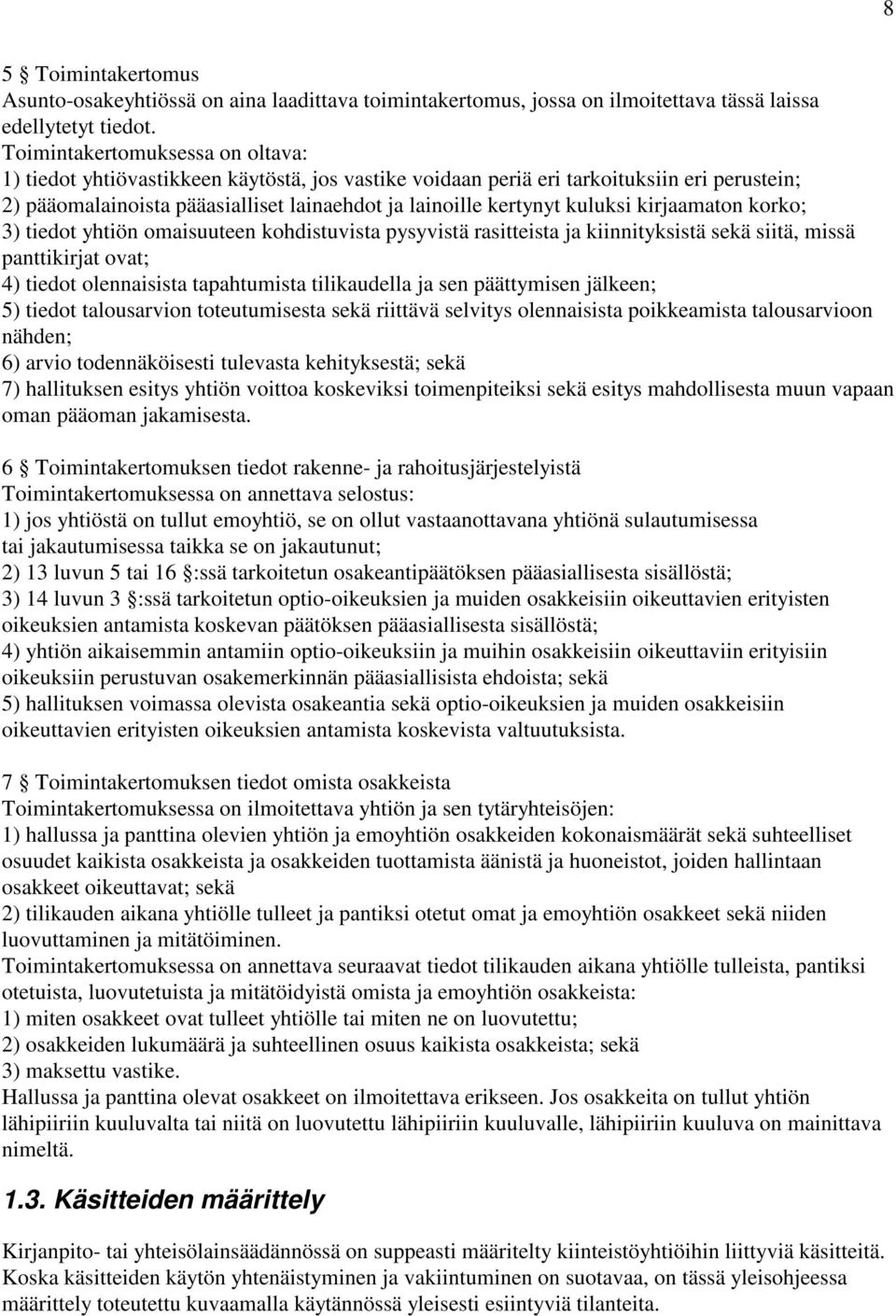 8

5 § Toimintakertomus
Asunto-osakeyhtiössä on aina laadittava toimintakertomus, jossa on ilmoitettava tässä laissa edellytetyt tiedot.
Toimintakertomuksessa on oltava:
1) tiedot yhtiövastikkeen käytöstä, jos vastike voidaan periä eri tarkoituksiin eri perustein;
2) pääomalainoista pääasialliset lainaehdot ja lainoille kertynyt kuluksi kirjaamaton korko;
3) tiedot yhtiön omaisuuteen kohdistuvista pysyvistä rasitteista ja kiinnityksistä sekä siitä, missä panttikirjat ovat;
4) tiedot olennaisista tapahtumista tilikaudella ja sen päättymisen jälkeen;
5) tiedot talousarvion toteutumisesta sekä riittävä selvitys olennaisista poikkeamista talousarvioon nähden;
6) arvio todennäköisesti tulevasta kehityksestä; sekä
7) hallituksen esitys yhtiön voittoa koskeviksi toimenpiteiksi sekä esitys mahdollisesta muun vapaan oman pääoman jakamisesta.

6 § Toimintakertomuksen tiedot rakenne- ja rahoitusjärjestelyistä
Toimintakertomuksessa on annettava selostus:
1) jos yhtiöstä on tullut emoyhtiö, se on ollut vastaanottavana yhtiönä sulautumisessa tai jakautumisessa taikka se on jakautunut;
2) 13 luvun 5 tai 16 §:ssä tarkoitetun osakeantipäätöksen pääasiallisesta sisällöstä;
3) 14 luvun 3 §:ssä tarkoitetun optio-oikeuksien ja muiden osakkeisiin oikeuttavien erityisten oikeuksien antamista koskevan päätöksen pääasiallisesta sisällöstä;
4) yhtiön aikaisemmin antamiin optio-oikeuksiin ja muihin osakkeisiin oikeuttaviin erityisiin oikeuksiin perustuvan osakemerkinnän pääasiallisista ehdoista; sekä
5) hallituksen voimassa olevista osakeantia sekä optio-oikeuksien ja muiden osakkeisiin oikeuttavien erityisten oikeuksien antamista koskevista valtuutuksista.

7 § Toimintakertomuksen tiedot omista osakkeista
Toimintakertomuksessa on ilmoitettava yhtiön ja sen tytäryhteisöjen:
1) hallussa ja panttina olevien yhtiön ja emoyhtiön osakkeiden kokonaismäärät sekä suhteelliset osuudet kaikista osakkeista ja osakkeiden tuottamista äänistä ja huoneistot, joiden hallintaan osakkeet oikeuttavat; sekä
2) tilikauden aikana yhtiölle tulleet ja pantiksi otetut omat ja emoyhtiön osakkeet sekä niiden luovuttaminen ja mitätöiminen.
Toimintakertomuksessa on annettava seuraavat tiedot tilikauden aikana yhtiölle tulleista, pantiksi otetuista, luovutetuista ja mitätöidyistä omista ja emoyhtiön osakkeista:
1) miten osakkeet ovat tulleet yhtiölle tai miten ne on luovutettu;
2) osakkeiden lukumäärä ja suhteellinen osuus kaikista osakkeista; sekä
3) maksettu vastike.
Hallussa ja panttina olevat osakkeet on ilmoitettava erikseen. Jos osakkeita on tullut yhtiön lähipiiriin kuuluvalta tai niitä on luovutettu lähipiiriin kuuluvalle, lähipiiriin kuuluva on mainittava nimeltä.

1.3. Käsitteiden määrittely

Kirjanpito- tai yhteisölainsäädännössä on suppeasti määritelty kiinteistöyhtiöihin liittyviä käsitteitä. Koska käsitteiden käytön yhtenäistyminen ja vakiintuminen on suotavaa, on tässä yleisohjeessa määrittely toteutettu kuvaamalla käytännössä yleisesti esiintyviä tilanteita.